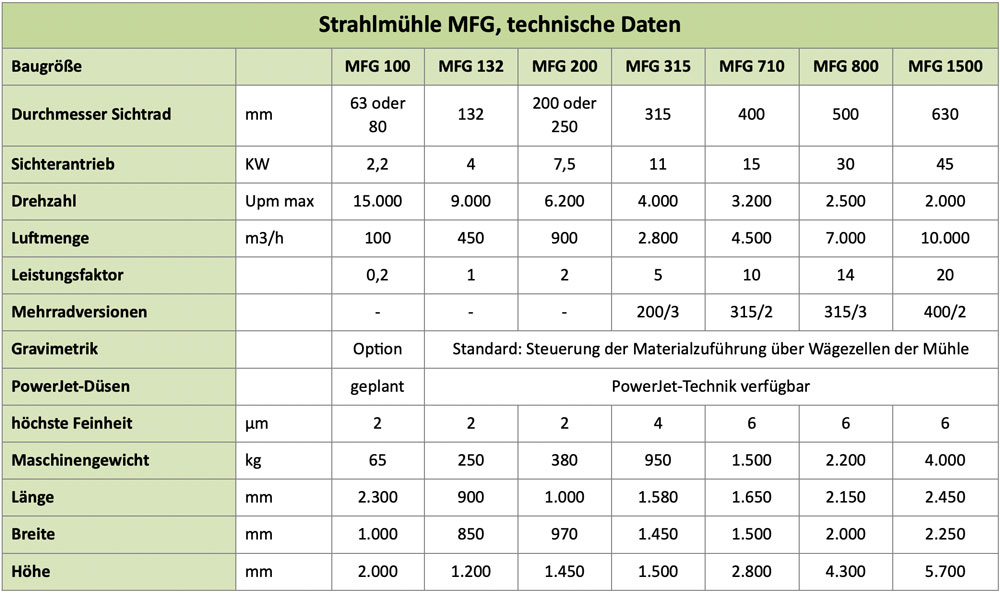 Strahlmühle MFG, technische Daten

| Baugröße | | MFG 100 | MFG 132 | MFG 200 | MFG 315 | MFG 710 | MFG 800 | MFG 1500 |
|---|---|---|---|---|---|---|---|---|
| Durchmesser Sichtrad | mm | 63 oder 80 | 132 | 200 oder 250 | 315 | 400 | 500 | 630 |
| Sichterantrieb | KW | 2,2 | 4 | 7,5 | 11 | 15 | 30 | 45 |
| Drehzahl | Upm max | 15.000 | 9.000 | 6.200 | 4.000 | 3.200 | 2.500 | 2.000 |
| Luftmenge | m3/h | 100 | 450 | 900 | 2.800 | 4.500 | 7.000 | 10.000 |
| Leistungsfaktor | | 0,2 | 1 | 2 | 5 | 10 | 14 | 20 |
| Mehrradversionen | | - | - | - | 200/3 | 315/2 | 315/3 | 400/2 |
| Gravimetrik | | Option | Standard: Steuerung der Materialzuführung über Wägezellen der Mühle | | | | | |
| PowerJet-Düsen | | geplant | PowerJet-Technik verfügbar | | | | | |
| höchste Feinheit | µm | 2 | 2 | 2 | 4 | 6 | 6 | 6 |
| Maschinengewicht | kg | 65 | 250 | 380 | 950 | 1.500 | 2.200 | 4.000 |
| Länge | mm | 2.300 | 900 | 1.000 | 1.580 | 1.650 | 2.150 | 2.450 |
| Breite | mm | 1.000 | 850 | 970 | 1.450 | 1.500 | 2.000 | 2.250 |
| Höhe | mm | 2.000 | 1.200 | 1.450 | 1.500 | 2.800 | 4.300 | 5.700 |